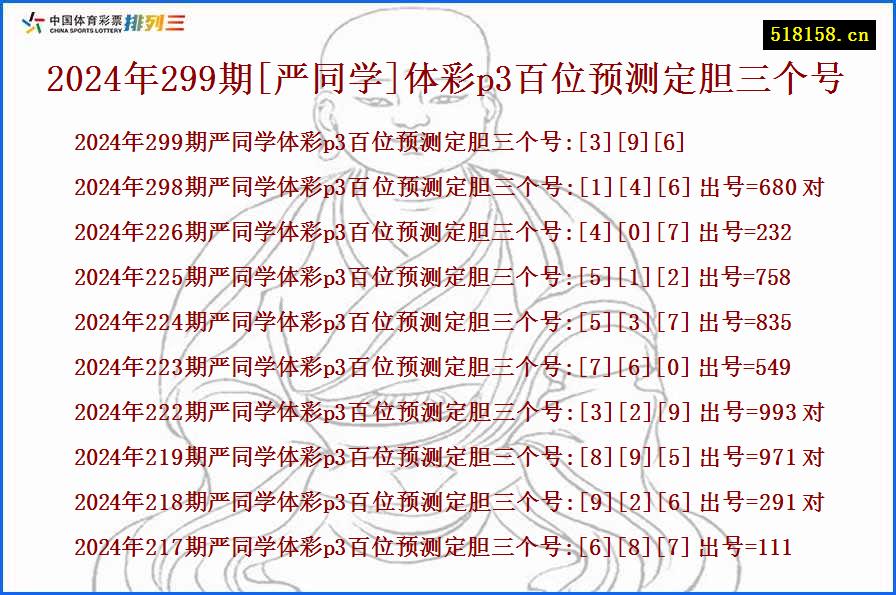 中国体育彩票 CHINA SPORTS LOTTERY 排列三

518158.cn

2024年299期[严同学]体彩p3百位预测定胆三个号

2024年299期严同学体彩p3百位预测定胆三个号:[3][9][6]

2024年298期严同学体彩p3百位预测定胆三个号:[1][4][6] 出号=680 对

2024年226期严同学体彩p3百位预测定胆三个号:[4][0][7] 出号=232

2024年225期严同学体彩p3百位预测定胆三个号:[5][1][2] 出号=758

2024年224期严同学体彩p3百位预测定胆三个号:[5][3][7] 出号=835

2024年223期严同学体彩p3百位预测定胆三个号:[7][6][0] 出号=549

2024年222期严同学体彩p3百位预测定胆三个号:[3][2][9] 出号=993 对

2024年219期严同学体彩p3百位预测定胆三个号:[8][9][5] 出号=971 对

2024年218期严同学体彩p3百位预测定胆三个号:[9][2][6] 出号=291 对

2024年217期严同学体彩p3百位预测定胆三个号:[6][8][7] 出号=111